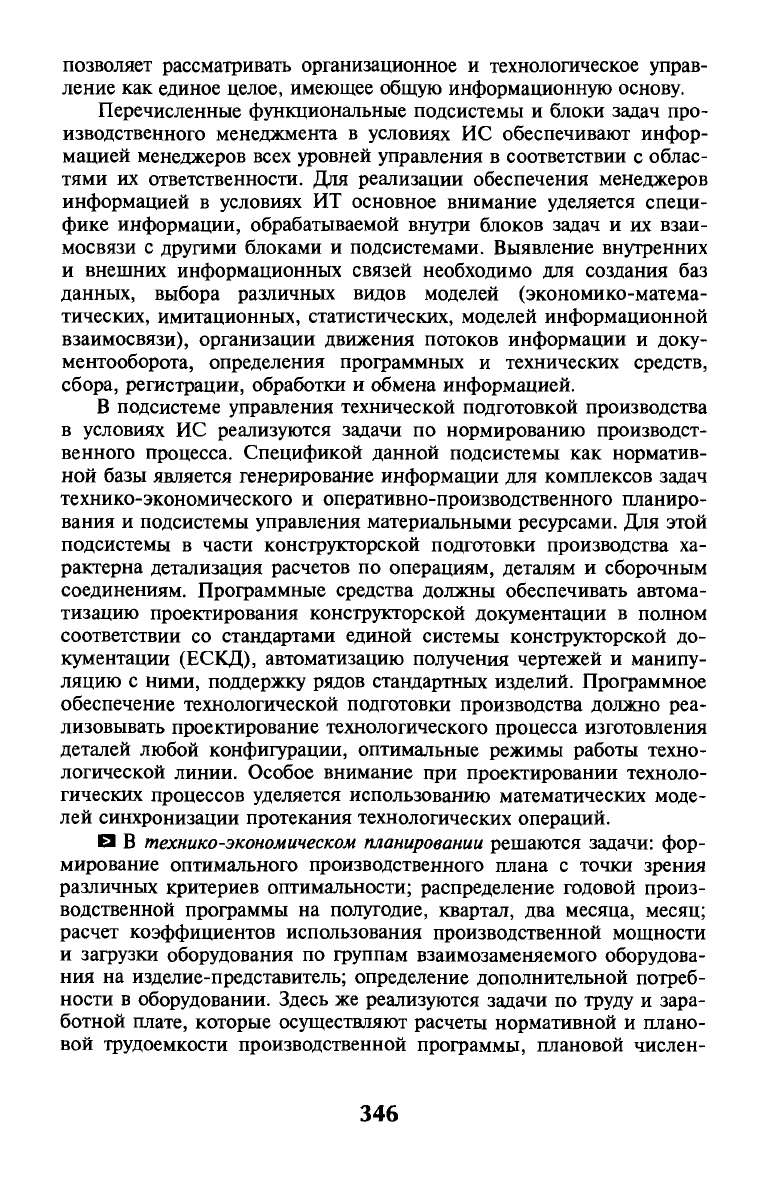 позволяет рассматривать организационное и технологическое управление как единое целое, имеющее общую информационную основу.

Перечисленные функциональные подсистемы и блоки задач производственного менеджмента в условиях ИС обеспечивают информацией менеджеров всех уровней управления в соответствии с областями их ответственности. Для реализации обеспечения менеджеров информацией в условиях ИТ основное внимание уделяется специфике информации, обрабатываемой внутри блоков задач и их взаимосвязи с другими блоками и подсистемами. Выявление внутренних и внешних информационных связей необходимо для создания баз данных, выбора различных видов моделей (экономико-математических, имитационных, статистических, моделей информационной взаимосвязи), организации движения потоков информации и документооборота, определения программных и технических средств, сбора, регистрации, обработки и обмена информацией.

В подсистеме управления технической подготовкой производства в условиях ИС реализуются задачи по нормированию производственного процесса. Спецификой данной подсистемы как нормативной базы является генерирование информации для комплексов задач технико-экономического и оперативно-производственного планирования и подсистемы управления материальными ресурсами. Для этой подсистемы в части конструкторской подготовки производства характерна детализация расчетов по операциям, деталям и сборочным соединениям. Программные средства должны обеспечивать автоматизацию проектирования конструкторской документации в полном соответствии со стандартами единой системы конструкторской документации (ЕСКД), автоматизацию получения чертежей и манипуляцию с ними, поддержку рядов стандартных изделий. Программное обеспечение технологической подготовки производства должно реализовывать проектирование технологического процесса изготовления деталей любой конфигурации, оптимальные режимы работы технологической линии. Особое внимание при проектировании технологических процессов уделяется использованию математических моделей синхронизации протекания технологических операций.

В технико-экономическом планировании решаются задачи: формирование оптимального производственного плана с точки зрения различных критериев оптимальности; распределение годовой производственной программы на полугодие, квартал, два месяца, месяц; расчет коэффициентов использования производственной мощности и загрузки оборудования по группам взаимозаменяемого оборудования на изделие-представитель; определение дополнительной потребности в оборудовании. Здесь же реализуются задачи по труду и заработной плате, которые осуществляют расчеты нормативной и плановой трудоемкости производственной программы, плановой числен-

346